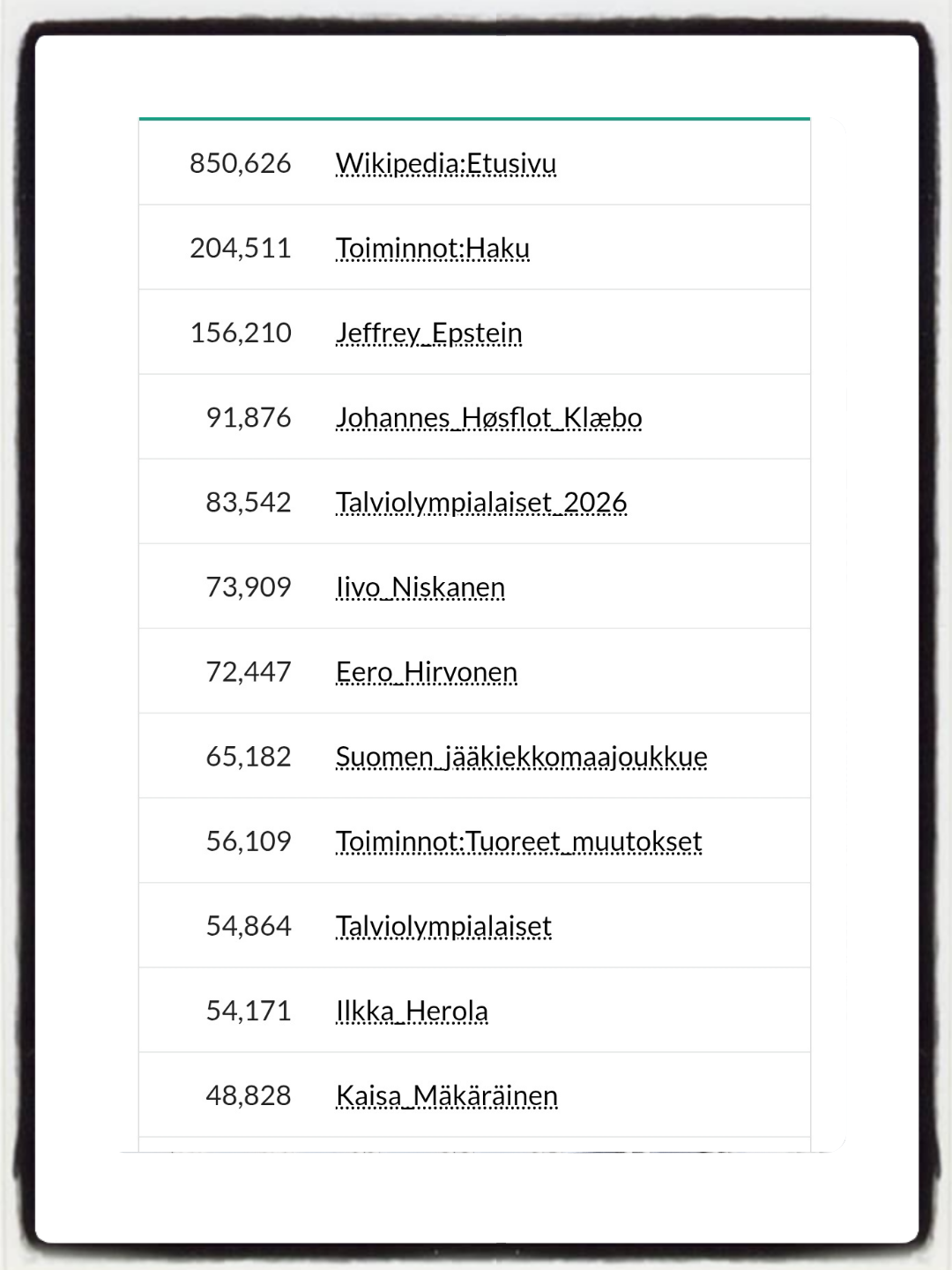 | | |
|---|---|
| 850,626 | Wikipedia:Etusivu |
| 204,511 | Toiminnot:Haku |
| 156,210 | Jeffrey_Epstein |
| 91,876 | Johannes_Høsflot_Klæbo |
| 83,542 | Talviolympialaiset_2026 |
| 73,909 | Iivo_Niskanen |
| 72,447 | Eero_Hirvonen |
| 65,182 | Suomen_jääkiekkomaajoukkue |
| 56,109 | Toiminnot:Tuoreet_muutokset |
| 54,864 | Talviolympialaiset |
| 54,171 | Ilkka_Herola |
| 48,828 | Kaisa_Mäkäräinen |